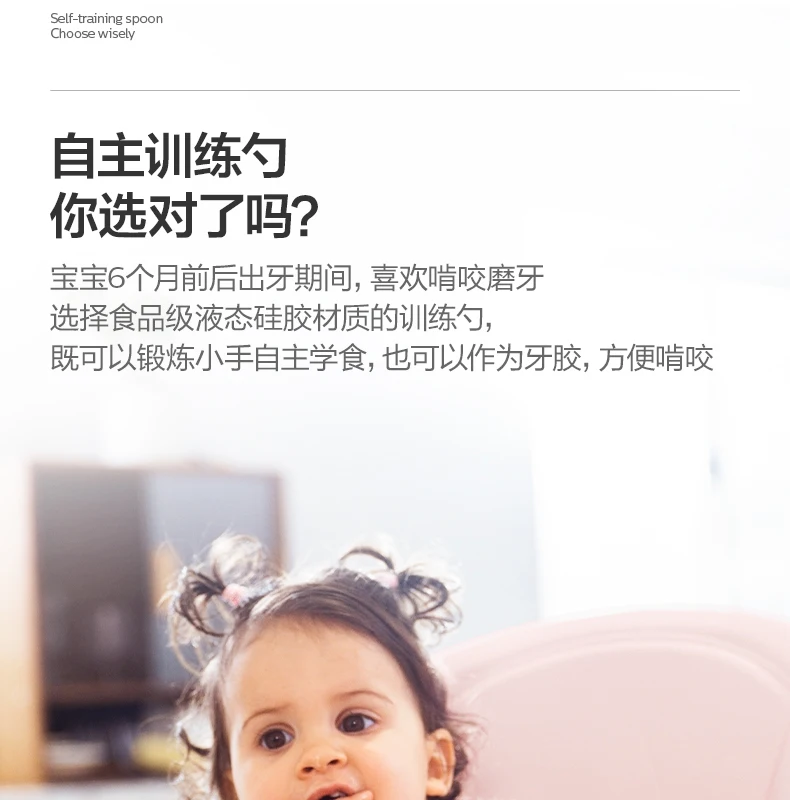 Self-training spoon
Choose wisely

自主训练勺
你选对了吗?

宝宝6个月前后出牙期间,喜欢啃咬磨牙
选择食品级液态硅胶材质的训练勺,
既可以锻炼小手自主学食,也可以作为牙胶,方便啃咬